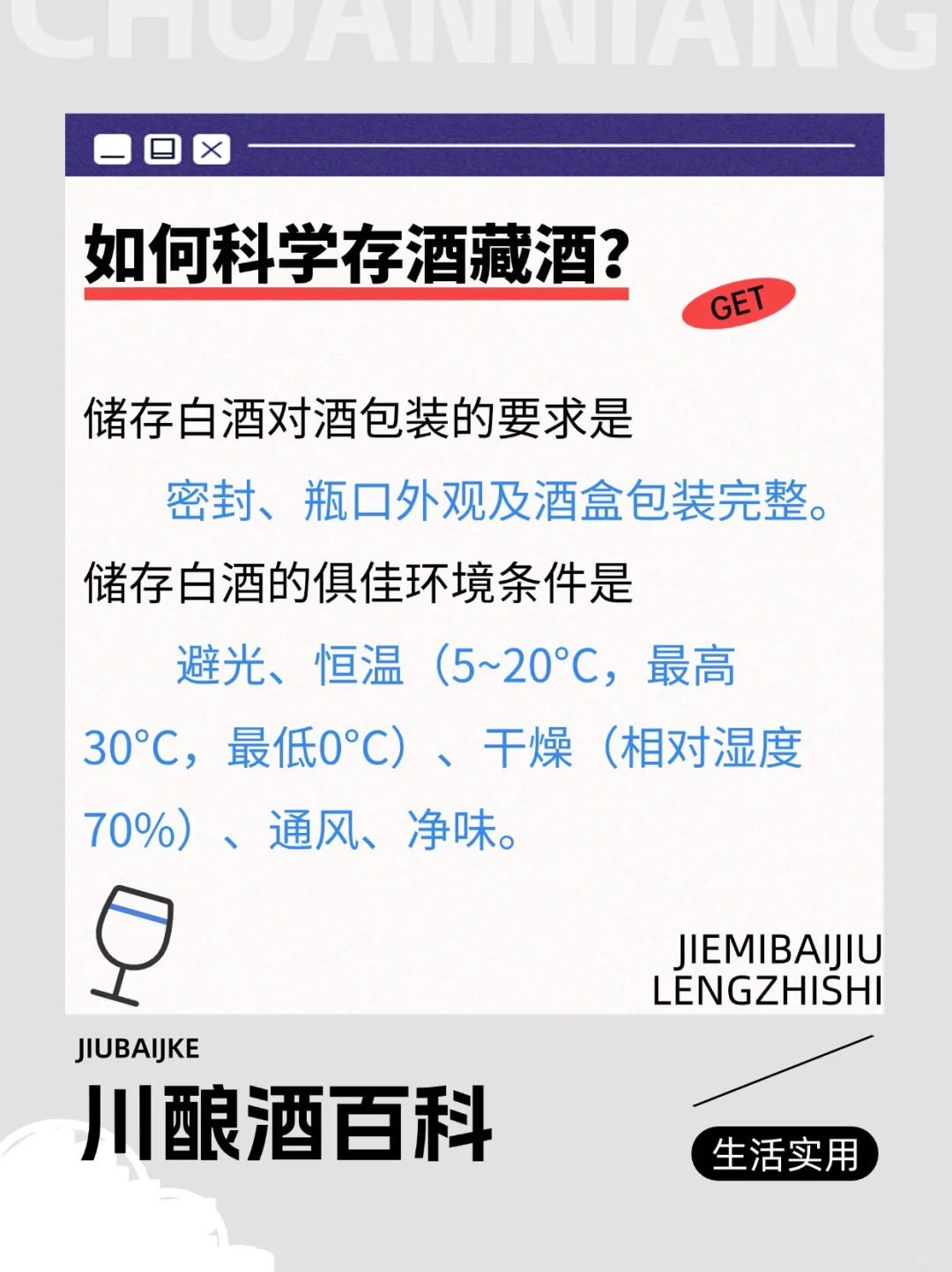 CHUANNIANG

如何科学存酒藏酒？

GET

储存白酒对酒包装的要求是
密封、瓶口外观及酒盒包装完整。
储存白酒的俱佳环境条件是
避光、恒温（5~20°C，最高30°C，最低0°C）、干燥（相对湿度70%）、通风、净味。

JIEMIBAIJIU
LENGZHISHI

JIUBAIJKE
川酿酒百科

生活实用